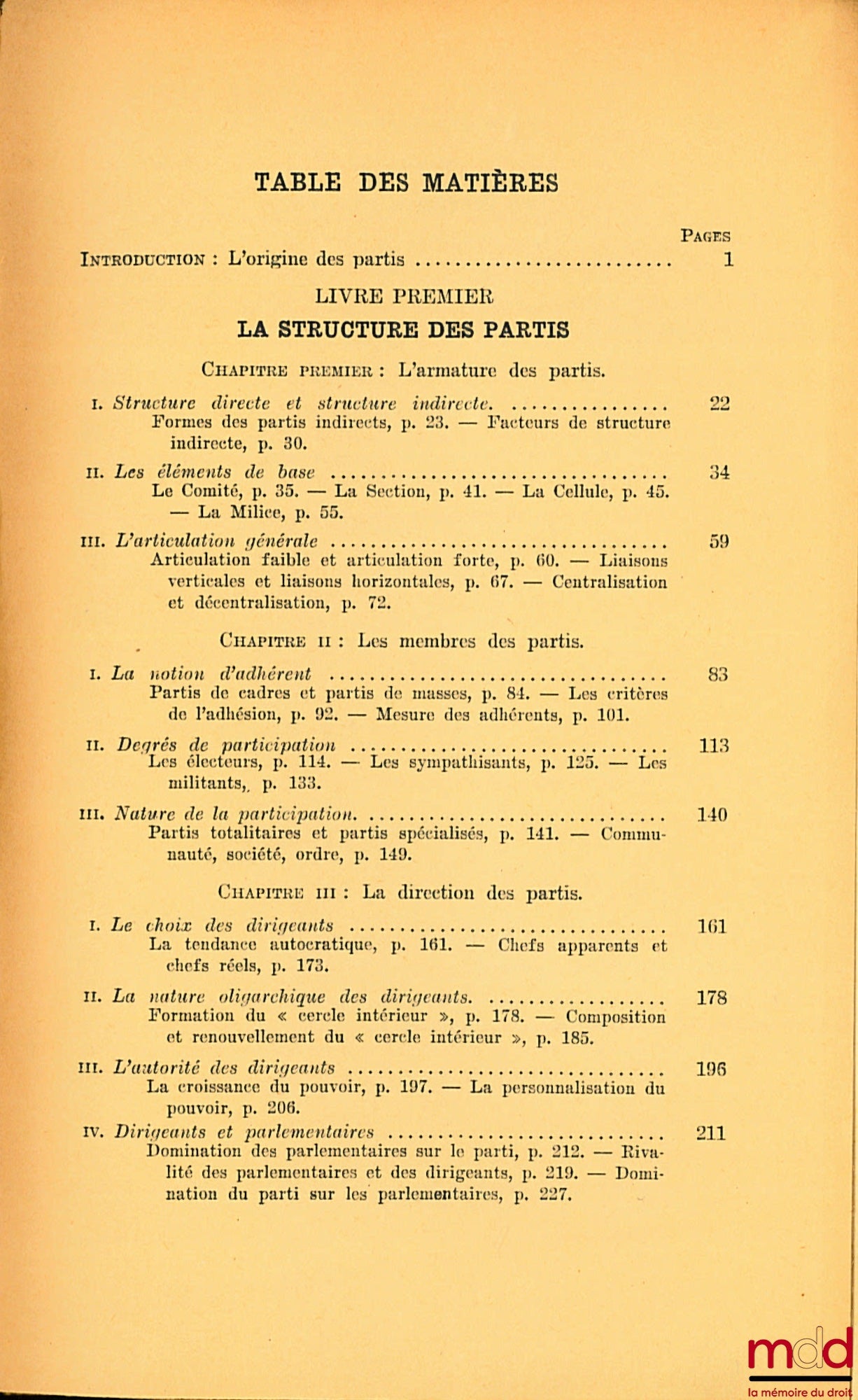 TABLE DES MATIÈRES

PAGES

INTRODUCTION : L'origine des partis 1

LIVRE PREMIER

LA STRUCTURE DES PARTIS

CHAPITRE PREMIER : L'armature des partis.

I. Structure directe et structure indirecte. 22
Formes des partis indirects, p. 23. — Facteurs de structure indirecte, p. 30.

II. Les éléments de base 34
Le Comité, p. 35. — La Section, p. 41. — La Cellule, p. 45. — La Milice, p. 55.

III. L'articulation générale 59
Articulation faible et articulation forte, p. 60. — Liaisons verticales et liaisons horizontales, p. 67. — Centralisation et décentralisation, p. 72.

CHAPITRE II : Les membres des partis.

I. La notion d'adhérent 83
Partis de cadres et partis de masses, p. 84. — Les critères de l'adhésion, p. 92. — Mesure des adhérents, p. 101.

II. Degrés de participation 113
Les électeurs, p. 114. — Les sympathisants, p. 125. — Les militants,, p. 133.

III. Nature de la participation. 140
Partis totalitaires et partis spécialisés, p. 141. — Communauté, société, ordre, p. 149.

CHAPITRE III : La direction des partis.

I. Le choix des dirigeants 161
La tendance autocratique, p. 161. — Chefs apparents et chefs réels, p. 173.

II. La nature oligarchique des dirigeants. 178
Formation du « cercle intérieur », p. 178. — Composition et renouvellement du « cercle intérieur », p. 185.

III. L'autorité des dirigeants 196
La croissance du pouvoir, p. 197. — La personnalisation du pouvoir, p. 206.

IV. Dirigeants et parlementaires 211
Domination des parlementaires sur le parti, p. 212. — Rivalité des parlementaires et des dirigeants, p. 219. — Domination du parti sur les parlementaires, p. 227.

mdd
la mémoire du droit